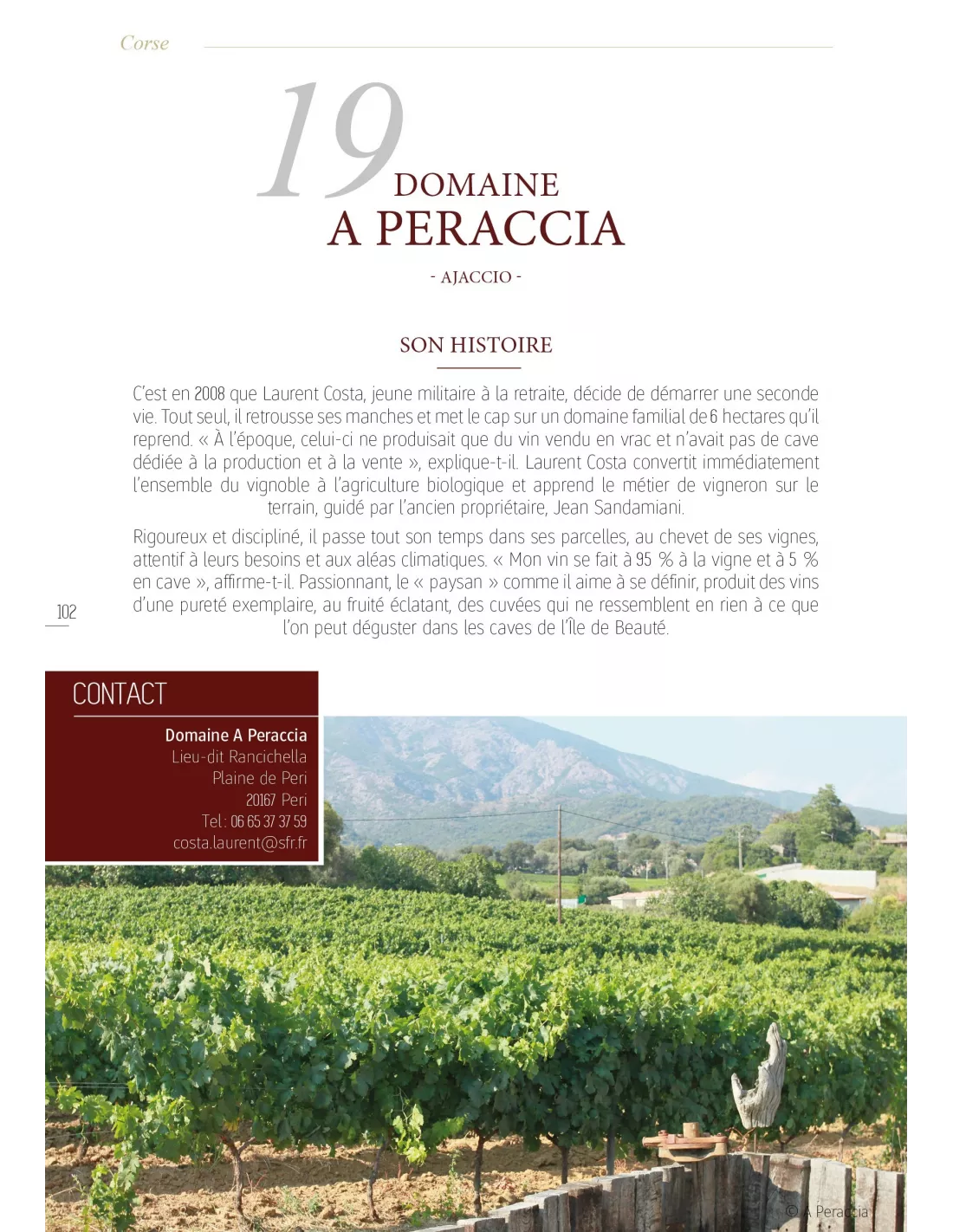 Corse

19 DOMAINE A PERACCIA

- AJACCIO -

SON HISTOIRE

C'est en 2008 que Laurent Costa, jeune militaire à la retraite, décide de démarrer une seconde vie. Tout seul, il retrousse ses manches et met le cap sur un domaine familial de 6 hectares qu'il reprend. « À l'époque, celui-ci ne produisait que du vin vendu en vrac et n'avait pas de cave dédiée à la production et à la vente », explique-t-il. Laurent Costa convertit immédiatement l'ensemble du vignoble à l'agriculture biologique et apprend le métier de vigneron sur le terrain, guidé par l'ancien propriétaire, Jean Sandamiani.

Rigoureux et discipliné, il passe tout son temps dans ses parcelles, au chevet de ses vignes, attentif à leurs besoins et aux aléas climatiques. « Mon vin se fait à 95 % à la vigne et à 5 % en cave », affirme-t-il. Passionnant, le « paysan » comme il aime à se définir, produit des vins d'une pureté exemplaire, au fruité éclatant, des cuvées qui ne ressemblent en rien à ce que l'on peut déguster dans les caves de l'Île de Beauté.

102

CONTACT

Domaine A Peraccia
Lieu-dit Rancichella
Plaine de Peri
20167 Peri
Tel : 06 65 37 37 59
costa.laurent@sfr.fr

© A Peraccia